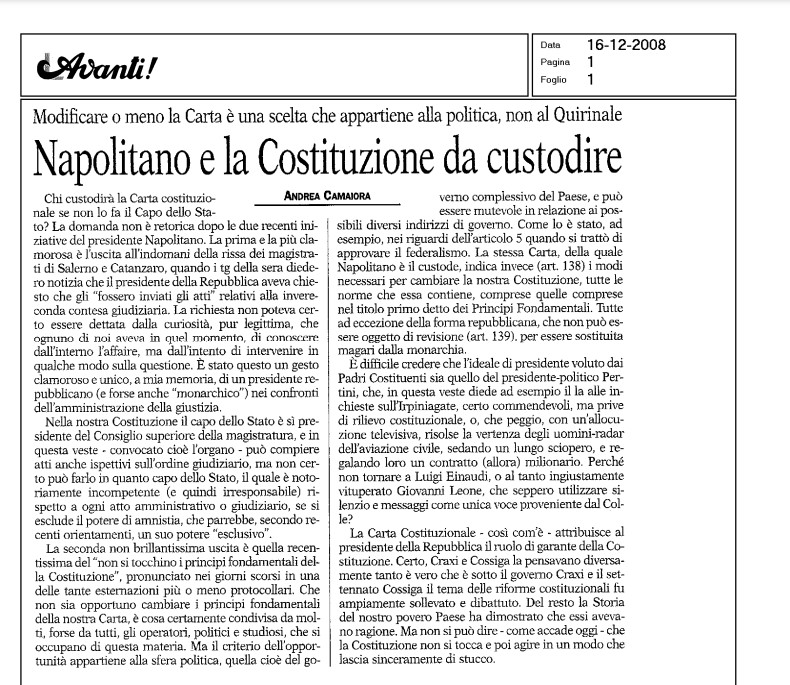 Avanti!

Data 16-12-2008
Pagina 1
Foglio 1

Modificare o meno la Carta è una scelta che appartiene alla politica, non al Quirinale

Napolitano e la Costituzione da custodire

ANDREA CAMAIORA

Chi custodirà la Carta costituzionale se non lo fa il Capo dello Stato? La domanda non è retorica dopo le due recenti iniziative del presidente Napolitano. La prima e la più clamorosa è l'uscita all'indomani della rissa dei magistrati di Salerno e Catanzaro, quando i tg della sera diedero notizia che il presidente della Repubblica aveva chiesto che gli "fossero inviati gli atti" relativi alla invereconda contesa giudiziaria. La richiesta non poteva certo essere dettata dalla curiosità, pur legittima, che ognuno di noi aveva in quel momento, di conoscere dall'interno l'affaire, ma dall'intento di intervenire in qualche modo sulla questione. È stato questo un gesto clamoroso e unico, a mia memoria, di un presidente repubblicano (e forse anche "monarchico") nei confronti dell'amministrazione della giustizia.

Nella nostra Costituzione il capo dello Stato è sì presidente del Consiglio superiore della magistratura, e in questa veste - convocato cioè l'organo - può compiere atti anche ispettivi sull'ordine giudiziario, ma non certo può farlo in quanto capo dello Stato, il quale è notoriamente incompetente (e quindi irresponsabile) rispetto a ogni atto amministrativo o giudiziario, se si esclude il potere di amnistia, che parrebbe, secondo recenti orientamenti, un suo potere "esclusivo".

La seconda non brillantissima uscita è quella recentissima del "non si tocchino i principi fondamentali della Costituzione", pronunciato nei giorni scorsi in una delle tante esternazioni più o meno protocollari. Che non sia opportuno cambiare i principi fondamentali della nostra Carta, è cosa certamente condivisa da molti, forse da tutti, gli operatori, politici e studiosi, che si occupano di questa materia. Ma il criterio dell'opportunità appartiene alla sfera politica, quella cioè del governo complessivo del Paese, e può essere mutevole in relazione ai possibili diversi indirizzi di governo. Come lo è stato, ad esempio, nei riguardi dell'articolo 5 quando si trattò di approvare il federalismo. La stessa Carta, della quale Napolitano è il custode, indica invece (art. 138) i modi necessari per cambiare la nostra Costituzione, tutte le norme che essa contiene, comprese quelle comprese nel titolo primo detto dei Principi Fondamentali. Tutte ad eccezione della forma repubblicana, che non può essere oggetto di revisione (art. 139). per essere sostituita magari dalla monarchia.

È difficile credere che l'ideale di presidente voluto dai Padri Costituenti sia quello del presidente-politico Pertini, che, in questa veste diede ad esempio il la alle inchieste sull'Irpiniagate, certo commendevoli, ma prive di rilievo costituzionale, o, che peggio, con un'allocuzione televisiva, risolse la vertenza degli uomini-radar dell'aviazione civile, sedando un lungo sciopero, e regalando loro un contratto (allora) milionario. Perché non tornare a Luigi Einaudi, o al tanto ingiustamente vituperato Giovanni Leone, che seppero utilizzare silenzio e messaggi come unica voce proveniente dal Colle?

La Carta Costituzionale - così com'è - attribuisce al presidente della Repubblica il ruolo di garante della Costituzione. Certo, Craxi e Cossiga la pensavano diversamente tanto è vero che è sotto il governo Craxi e il settennato Cossiga il tema delle riforme costituzionali fu ampiamente sollevato e dibattuto. Del resto la Storia del nostro povero Paese ha dimostrato che essi avevano ragione. Ma non si può dire - come accade oggi - che la Costituzione non si tocca e poi agire in un modo che lascia sinceramente di stucco.